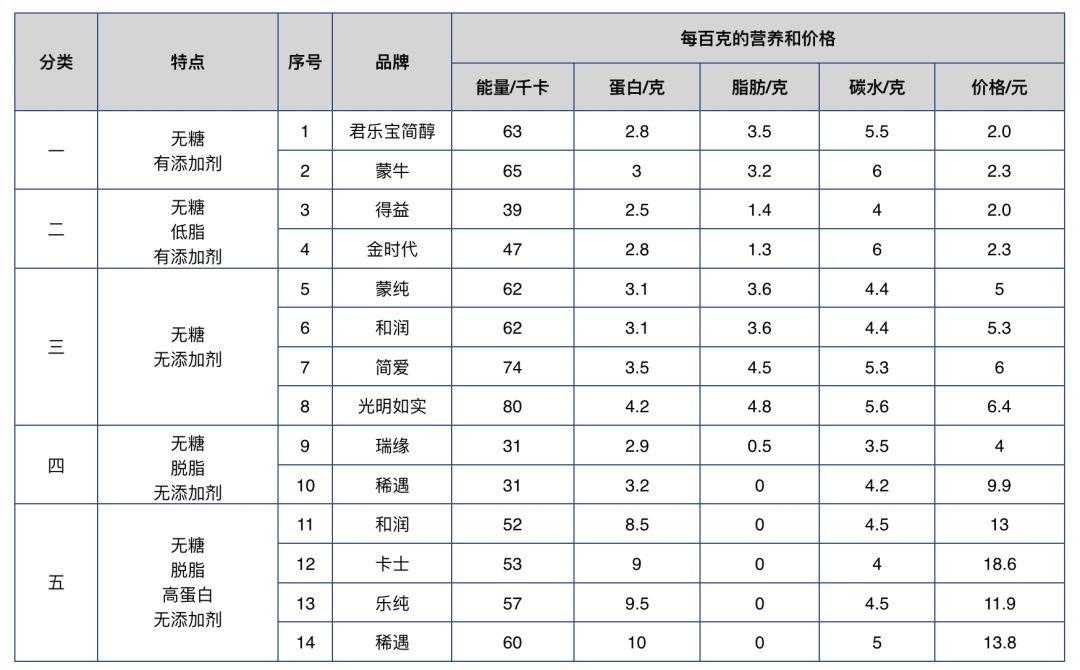 | 分类 | 特点 | 序号 | 品牌 | 每百克的营养和价格 | | | | |
|---|---|---|---|---|---|---|---|---|
| | | | | 能量/千卡 | 蛋白/克 | 脂肪/克 | 碳水/克 | 价格/元 |
| 一 | 无糖 有添加剂 | 1 | 君乐宝简醇 | 63 | 2.8 | 3.5 | 5.5 | 2.0 |
| | | 2 | 蒙牛 | 65 | 3 | 3.2 | 6 | 2.3 |
| 二 | 无糖 低脂 有添加剂 | 3 | 得益 | 39 | 2.5 | 1.4 | 4 | 2.0 |
| | | 4 | 金时代 | 47 | 2.8 | 1.3 | 6 | 2.3 |
| 三 | 无糖 无添加剂 | 5 | 蒙纯 | 62 | 3.1 | 3.6 | 4.4 | 5 |
| | | 6 | 和润 | 62 | 3.1 | 3.6 | 4.4 | 5.3 |
| | | 7 | 简爱 | 74 | 3.5 | 4.5 | 5.3 | 6 |
| | | 8 | 光明如实 | 80 | 4.2 | 4.8 | 5.6 | 6.4 |
| 四 | 无糖 脱脂 无添加剂 | 9 | 瑞缘 | 31 | 2.9 | 0.5 | 3.5 | 4 |
| | | 10 | 稀遇 | 31 | 3.2 | 0 | 4.2 | 9.9 |
| 五 | 无糖 脱脂 高蛋白 无添加剂 | 11 | 和润 | 52 | 8.5 | 0 | 4.5 | 13 |
| | | 12 | 卡士 | 53 | 9 | 0 | 4 | 18.6 |
| | | 13 | 乐纯 | 57 | 9.5 | 0 | 4.5 | 11.9 |
| | | 14 | 稀遇 | 60 | 10 | 0 | 5 | 13.8 |